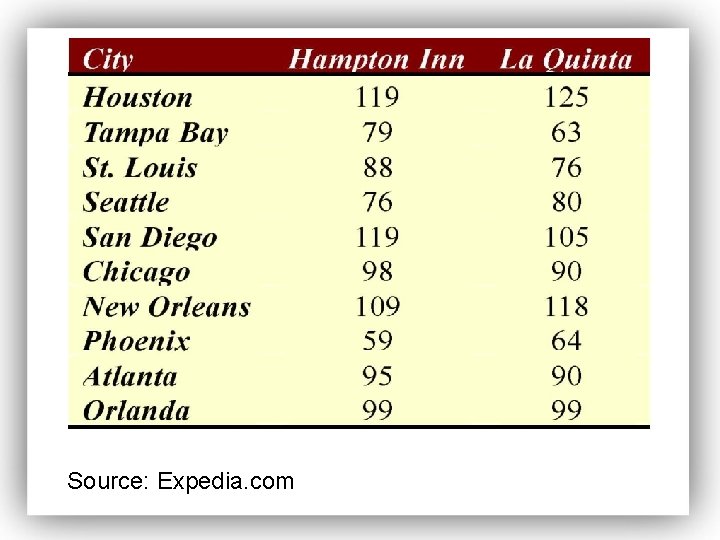 | City | Hampton Inn | La Quinta |
|---|---|---|
| Houston | 119 | 125 |
| Tampa Bay | 79 | 63 |
| St. Louis | 88 | 76 |
| Seattle | 76 | 80 |
| San Diego | 119 | 105 |
| Chicago | 98 | 90 |
| New Orleans | 109 | 118 |
| Phoenix | 59 | 64 |
| Atlanta | 95 | 90 |
| Orlanda | 99 | 99 |

Source: Expedia.com